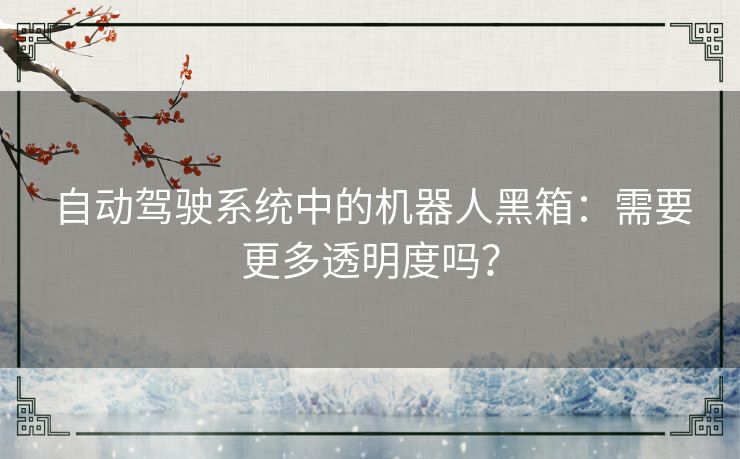 自动驾驶系统中的机器人黑箱：需要更多透明度吗？